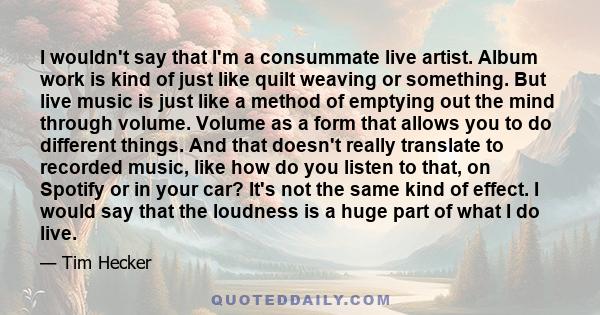 I wouldn't say that I'm a consummate live artist. Album work is kind of just like quilt weaving or something. But live music is just like a method of emptying out the mind through volume. Volume as a form that allows you to do different things. And that doesn't really translate to recorded music, like how do you listen to that, on Spotify or in your car? It's not the same kind of effect. I would say that the loudness is a huge part of what I do live.

— Tim Hecker

QUOTEDDAILY.COM